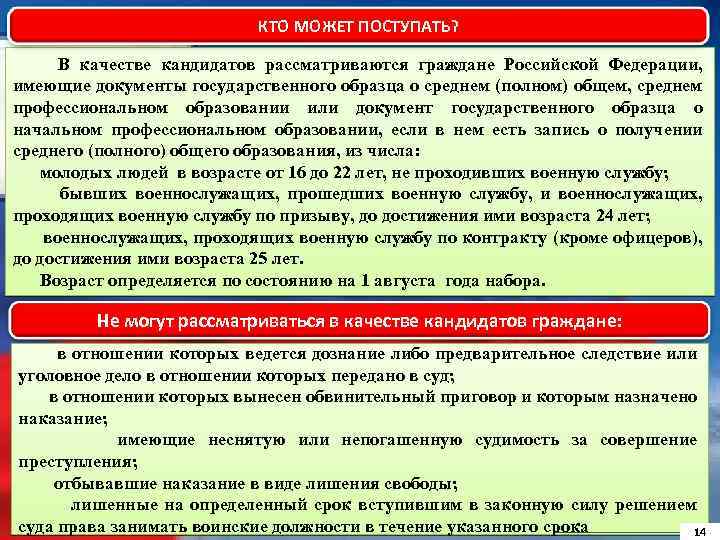 КТО МОЖЕТ ПОСТУПАТЬ?

В качестве кандидатов рассматриваются граждане Российской Федерации, имеющие документы государственного образца о среднем (полном) общем, среднем профессиональном образовании или документ государственного образца о начальном профессиональном образовании, если в нем есть запись о получении среднего (полного) общего образования, из числа:

молодых людей в возрасте от 16 до 22 лет, не проходивших военную службу;

бывших военнослужащих, прошедших военную службу, и военнослужащих, проходящих военную службу по призыву, до достижения ими возраста 24 лет;

военнослужащих, проходящих военную службу по контракту (кроме офицеров), до достижения ими возраста 25 лет.

Возраст определяется по состоянию на 1 августа года набора.

Не могут рассматриваться в качестве кандидатов граждане:

в отношении которых ведется дознание либо предварительное следствие или уголовное дело в отношении которых передано в суд;

в отношении которых вынесен обвинительный приговор и которым назначено наказание;

имеющие неснятую или непогашенную судимость за совершение преступления;

отбывавшие наказание в виде лишения свободы;

лишенные на определенный срок вступившим в законную силу решением суда права занимать воинские должности в течение указанного срока

14